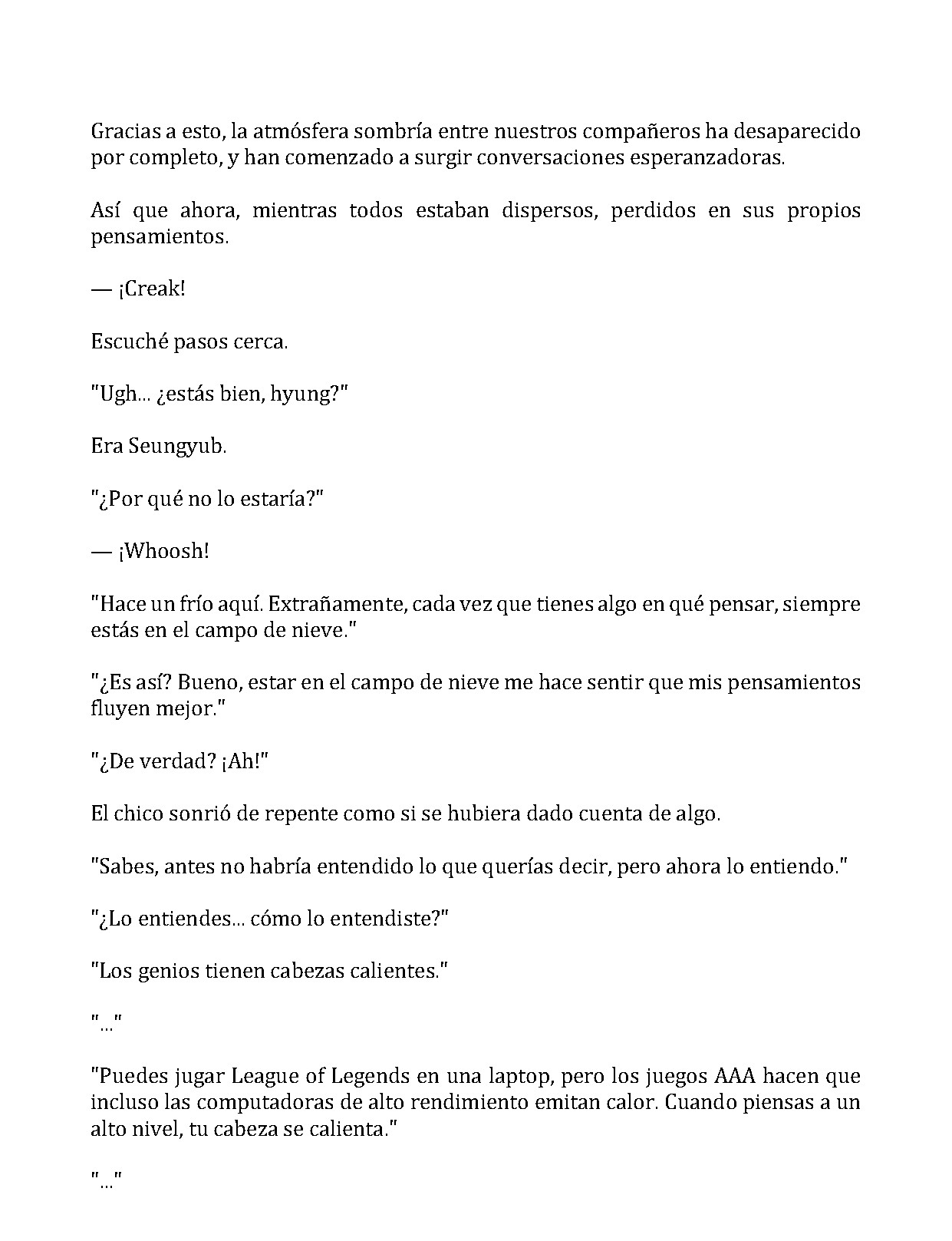 Gracias a esto, la atmósfera sombría entre nuestros compañeros ha desaparecido por completo, y han comenzado a surgir conversaciones esperanzadoras.

Así que ahora, mientras todos estaban dispersos, perdidos en sus propios pensamientos.

— ¡Creak!

Escuché pasos cerca.

"Ugh... ¿estás bien, hyung?"

Era Seungyub.

"¿Por qué no lo estaría?"

— ¡Whoosh!

"Hace un frío aquí. Extrañamente, cada vez que tienes algo en qué pensar, siempre estás en el campo de nieve."

"¿Es así? Bueno, estar en el campo de nieve me hace sentir que mis pensamientos fluyen mejor."

"¿De verdad? ¡Ah!"

El chico sonrió de repente como si se hubiera dado cuenta de algo.

"Sabes, antes no habría entendido lo que querías decir, pero ahora lo entiendo."

"¿Lo entiendes... cómo lo entendiste?"

"Los genios tienen cabezas calientes."

"..."

"Puedes jugar League of Legends en una laptop, pero los juegos AAA hacen que incluso las computadoras de alto rendimiento emitan calor. Cuando piensas a un alto nivel, tu cabeza se calienta."

"..."